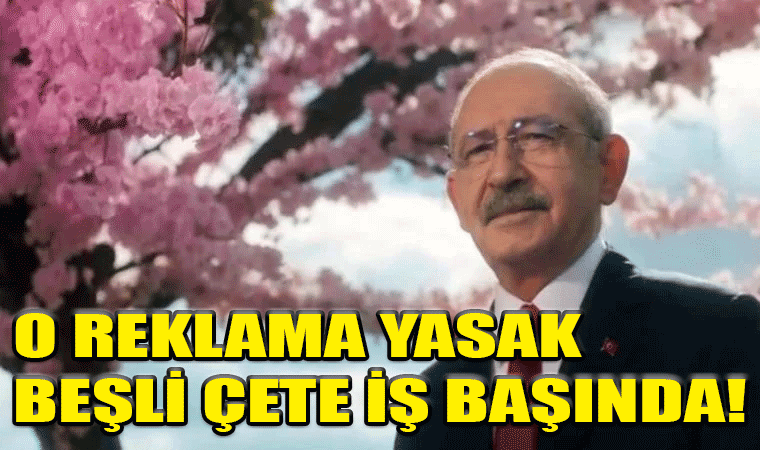 O REKLAMA YASAK
BEŞLİ ÇETE İŞ BAŞINDA!